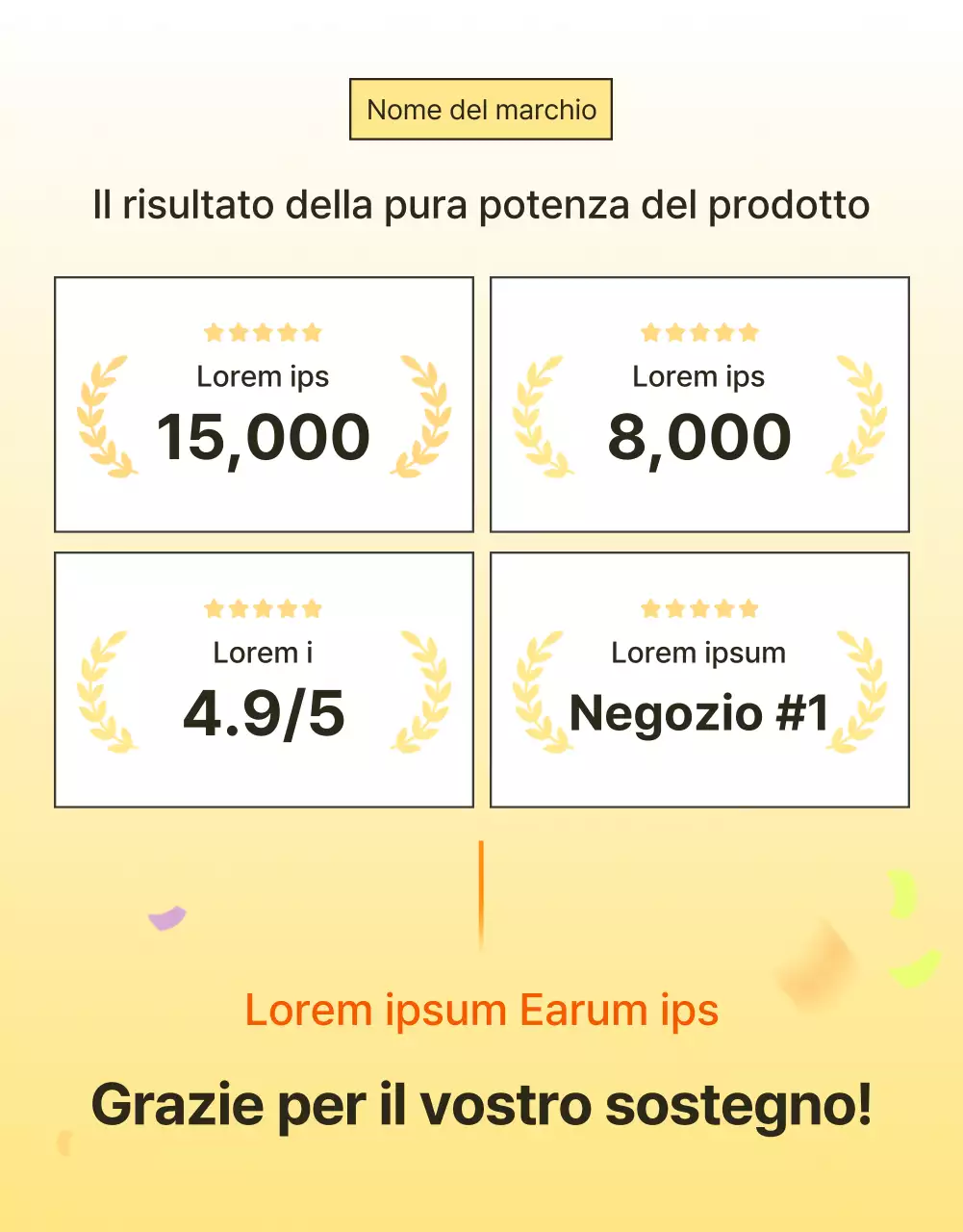 Nome del marchio

Il risultato della pura potenza del prodotto

Lorem ips
15,000

Lorem ips
8,000

Lorem i
4.9/5

Lorem ipsum
Negozio #1

Lorem ipsum Earum ips

Grazie per il vostro sostegno!